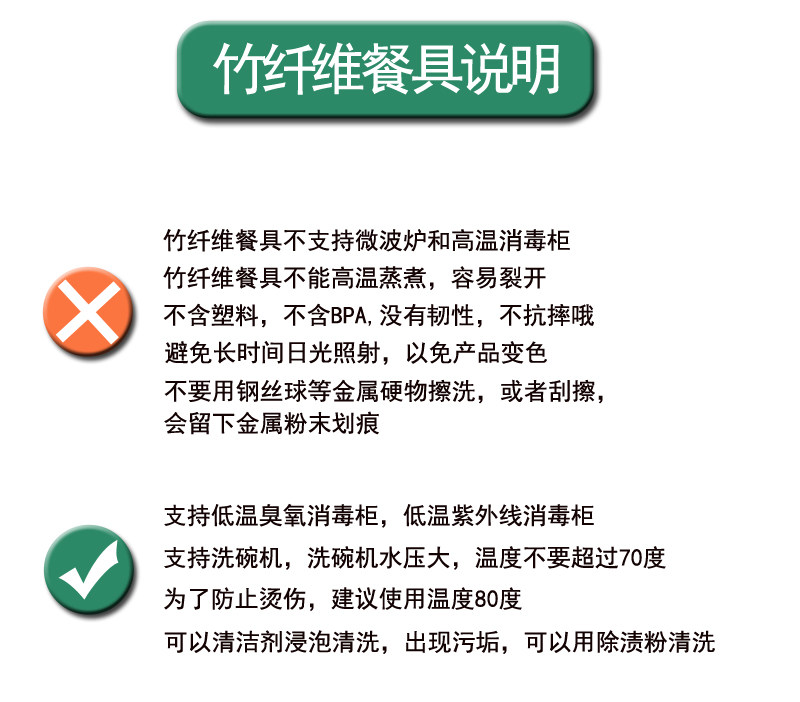 竹纤维餐具说明

竹纤维餐具不支持微波炉和高温消毒柜
竹纤维餐具不能高温蒸煮，容易裂开
不含塑料，不含BPA,没有韧性，不抗摔哦
避免长时间日光照射，以免产品变色
不要用钢丝球等金属硬物擦洗，或者刮擦，会留下金属粉末划痕

支持低温臭氧消毒柜，低温紫外线消毒柜
支持洗碗机，洗碗机水压大，温度不要超过70度
为了防止烫伤，建议使用温度80度
可以清洁剂浸泡清洗，出现污垢，可以用除渍粉清洗